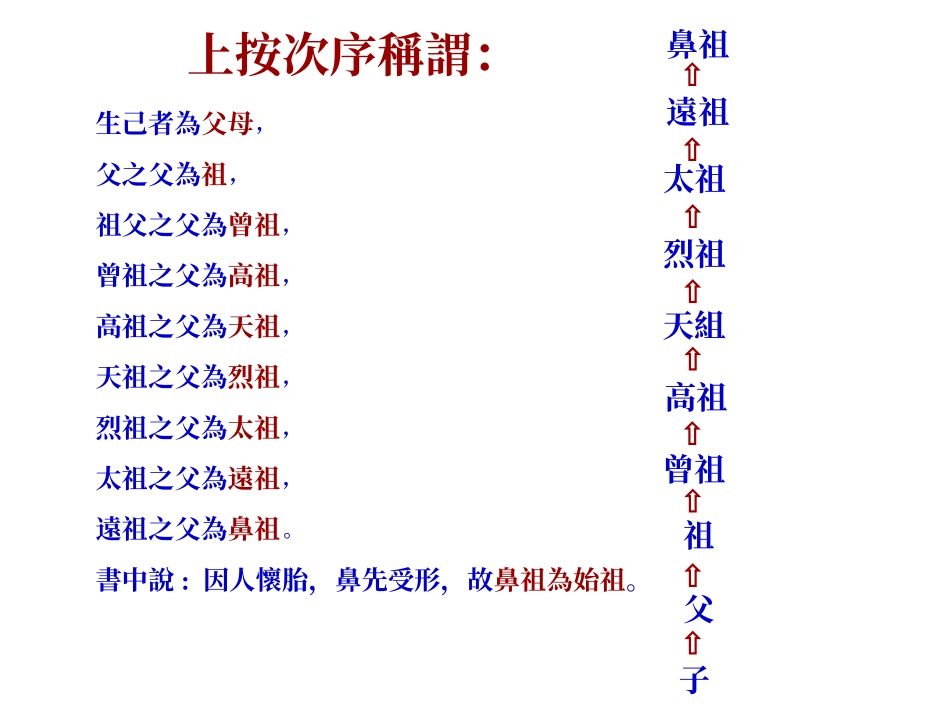 上按次序稱謂:

生己者為父母,

父之父為祖,

祖父之父為曾祖,

曾祖之父為高祖,

高祖之父為天祖,

天祖之父為烈祖,

烈祖之父為太祖,

太祖之父為遠祖,

遠祖之父為鼻祖。

書中說:因人懷胎,鼻先受形,故鼻祖為始祖。

鼻祖
⇧
遠祖
⇧
太祖
⇧
烈祖
⇧
天組
⇧
高祖
⇧
曾祖
⇧
祖
⇧
父
⇧
子